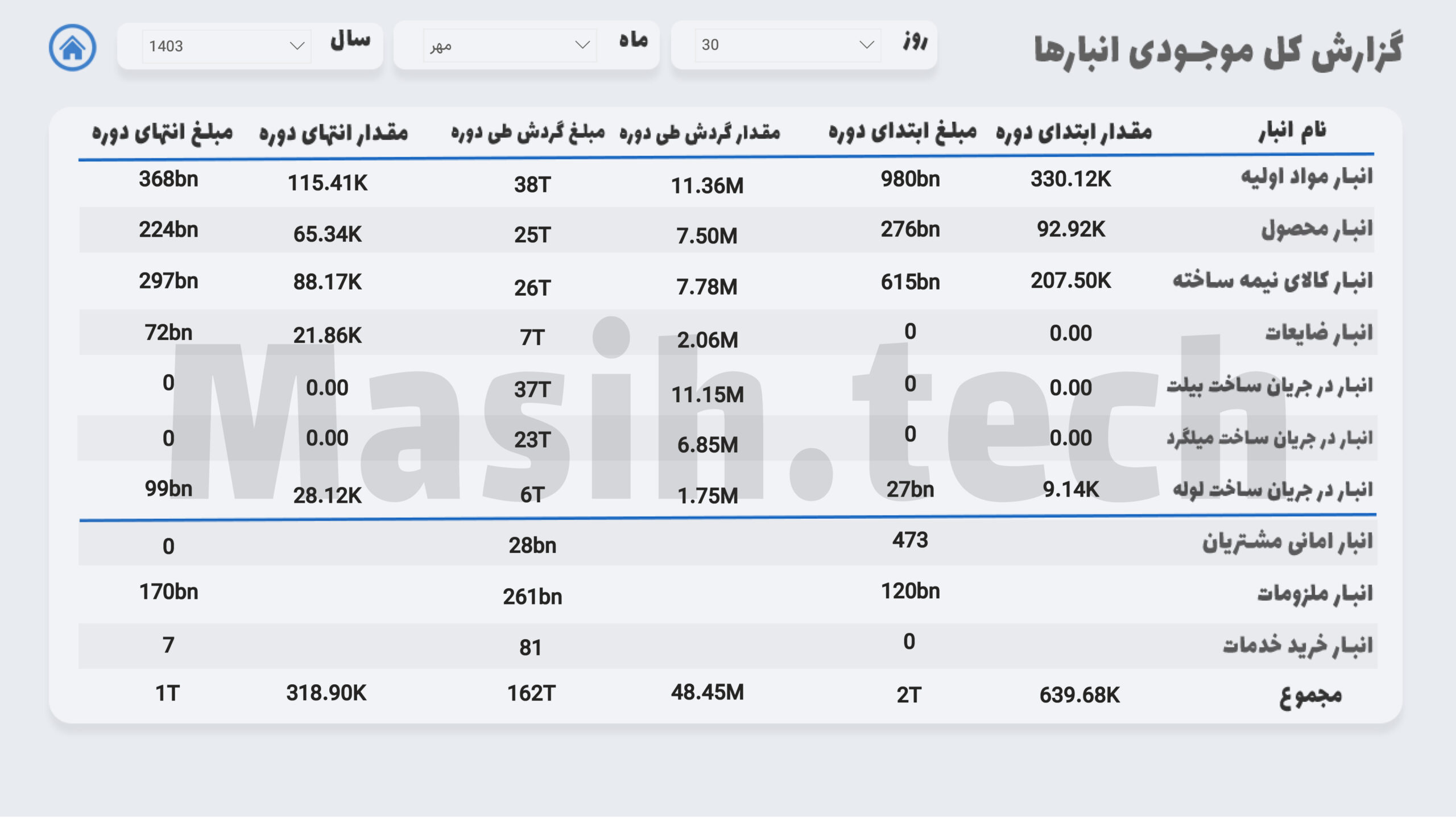 گزارش کل موجودی انبارها

روز 30

ماه مهر

سال 1403

| نام انبار | مقدار ابتدای دوره | مبلغ ابتدای دوره | مقدار گردش طی دوره | مبلغ گردش طی دوره | مقدار انتهای دوره | مبلغ انتهای دوره |
|---|---|---|---|---|---|---|
| انبار مواد اولیه | 330.12K | 980bn | 11.36M | 38T | 115.41K | 368bn |
| انبار محصول | 92.92K | 276bn | 7.50M | 25T | 65.34K | 224bn |
| انبار کالای نیمه ساخته | 207.50K | 615bn | 7.78M | 26T | 88.17K | 297bn |
| انبار ضایعات | 0.00 | 0 | 2.06M | 7T | 21.86K | 72bn |
| انبار در جریان ساخت بیلت | 0.00 | 0 | 11.15M | 37T | 0.00 | 0 |
| انبار در جریان ساخت میلگرد | 0.00 | 0 | 6.85M | 23T | 0.00 | 0 |
| انبار در جریان ساخت لوله | 9.14K | 27bn | 1.75M | 6T | 28.12K | 99bn |
| انبار امانی مشتریان | | 473 | | 28bn | | 0 |
| انبار ملزومات | | 120bn | | 261bn | | 170bn |
| انبار خرید خدمات | | 0 | | 81 | | 7 |
| مجموع | 639.68K | 2T | 48.45M | 162T | 318.90K | 1T |

Masih.tech